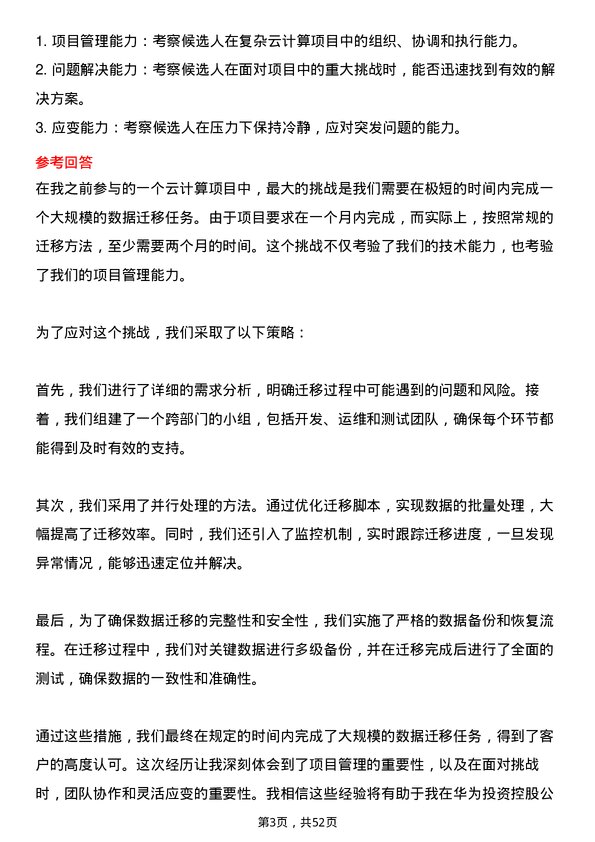 1. 项目管理能力：考察候选人在复杂云计算项目中的组织、协调和执行能力。
2. 问题解决能力：考察候选人在面对项目中的重大挑战时，能否迅速找到有效的解决方案。
3. 应变能力：考察候选人在压力下保持冷静，应对突发问题的能力。

参考回答
在我之前参与的一个云计算项目中，最大的挑战是我们需要在极短的时间内完成一个大规模的数据迁移任务。由于项目要求在一个月内完成，而实际上，按照常规的迁移方法，至少需要两个月的时间。这个挑战不仅考验了我们的技术能力，也考验了我们的项目管理能力。

为了应对这个挑战，我们采取了以下策略：

首先，我们进行了详细的需求分析，明确迁移过程中可能遇到的问题和风险。接着，我们组建了一个跨部门的小组，包括开发、运维和测试团队，确保每个环节都能得到及时有效的支持。

其次，我们采用了并行处理的方法。通过优化迁移脚本，实现数据的批量处理，大幅提高了迁移效率。同时，我们还引入了监控机制，实时跟踪迁移进度，一旦发现异常情况，能够迅速定位并解决。

最后，为了确保数据迁移的完整性和安全性，我们实施了严格的数据备份和恢复流程。在迁移过程中，我们对关键数据进行多级备份，并在迁移完成后进行了全面的测试，确保数据的一致性和准确性。

通过这些措施，我们最终在规定的时间内完成了大规模的数据迁移任务，得到了客户的高度认可。这次经历让我深刻体会到了项目管理的重要性，以及在面对挑战时，团队协作和灵活应变的重要性。我相信这些经验将有助于我在华为投资控股公

第3页，共52页